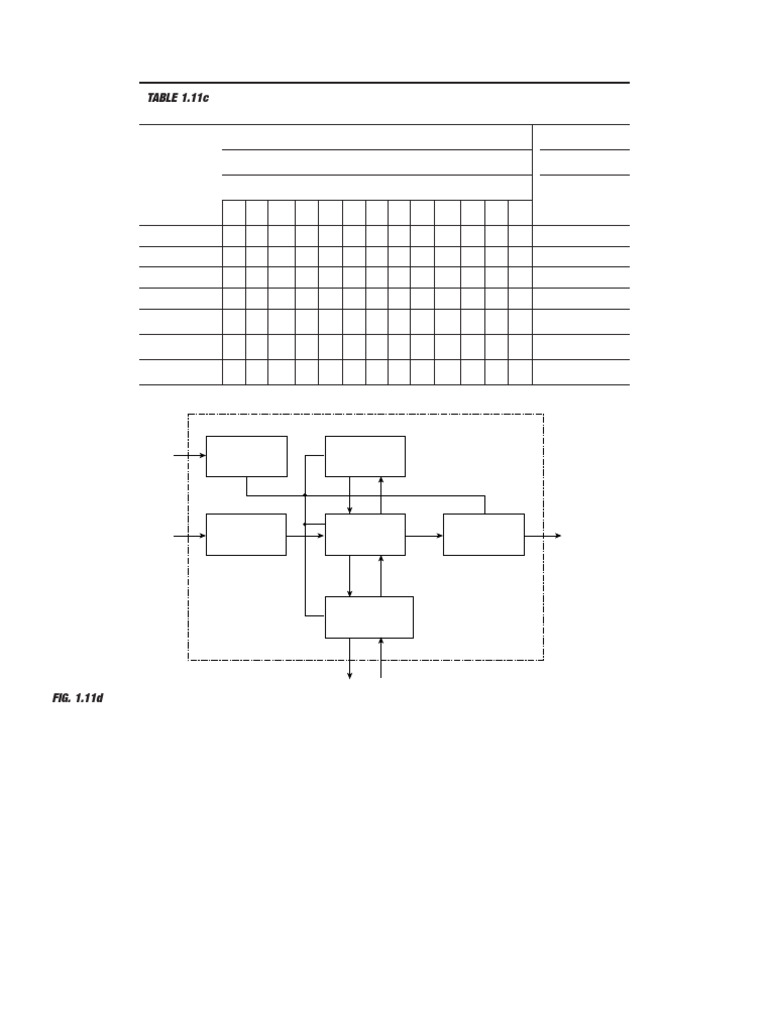 TABLE 1.11c

FIG. 1.11d